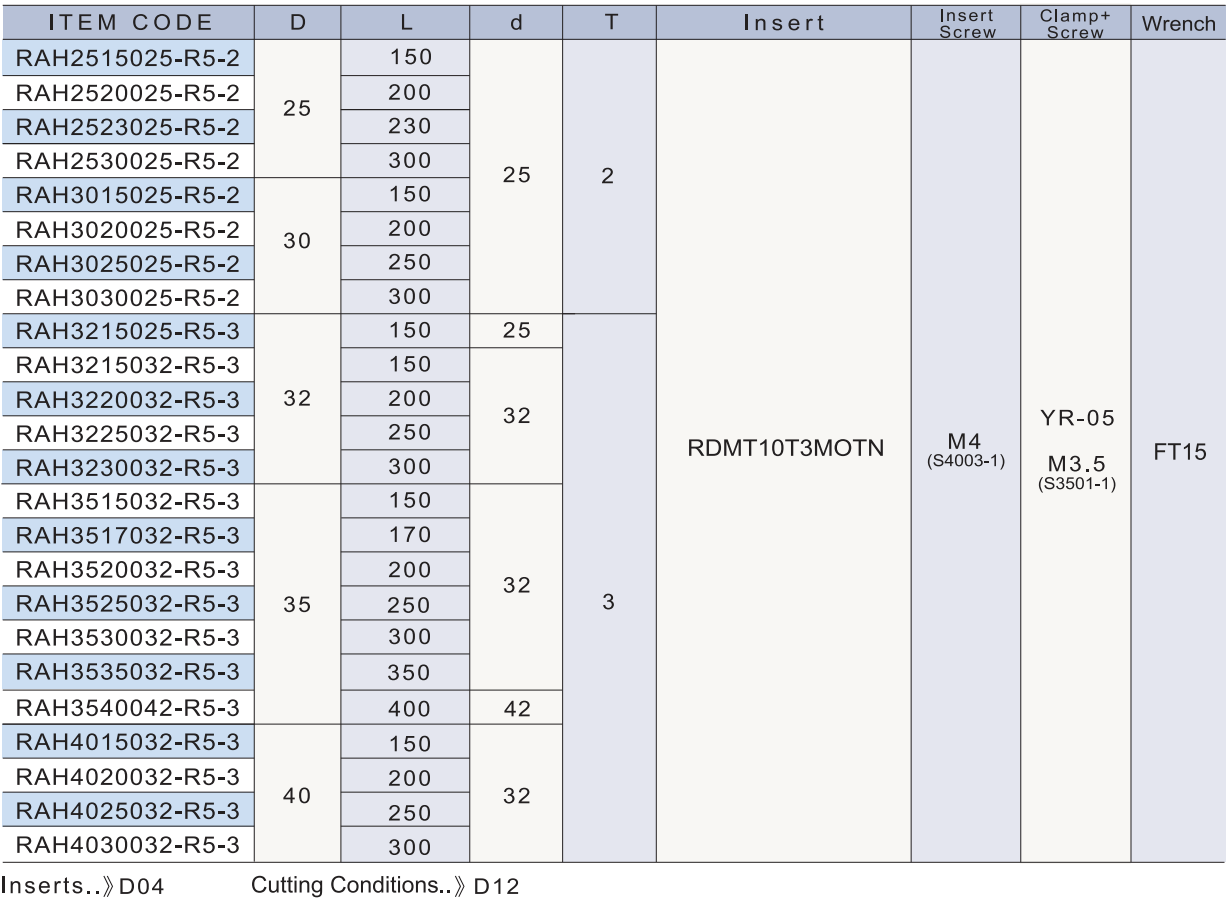 | ITEM CODE | D | L | d | T | Insert | Insert Screw | Clamp+ Screw | Wrench |
|---|---|---|---|---|---|---|---|---|
| RAH2515025-R5-2 | 25 | 150 | 25 | 2 | RDMT10T3MOTN | M4 (S4003-1) | YR-05 M3.5 (S3501-1) | FT15 |
| RAH2520025-R5-2 |  | 200 |  |  |  |  |  |  |
| RAH2523025-R5-2 |  | 230 |  |  |  |  |  |  |
| RAH2530025-R5-2 |  | 300 |  |  |  |  |  |  |
| RAH3015025-R5-2 | 30 | 150 |  |  |  |  |  |  |
| RAH3020025-R5-2 |  | 200 |  |  |  |  |  |  |
| RAH3025025-R5-2 |  | 250 |  |  |  |  |  |  |
| RAH3030025-R5-2 |  | 300 |  |  |  |  |  |  |
| RAH3215025-R5-3 | 32 | 150 | 25 | 3 |  |  |  |  |
| RAH3215032-R5-3 |  | 150 | 32 |  |  |  |  |  |
| RAH3220032-R5-3 |  | 200 |  |  |  |  |  |  |
| RAH3225032-R5-3 |  | 250 |  |  |  |  |  |  |
| RAH3230032-R5-3 |  | 300 |  |  |  |  |  |  |
| RAH3515032-R5-3 | 35 | 150 | 32 |  |  |  |  |  |
| RAH3517032-R5-3 |  | 170 |  |  |  |  |  |  |
| RAH3520032-R5-3 |  | 200 |  |  |  |  |  |  |
| RAH3525032-R5-3 |  | 250 |  |  |  |  |  |  |
| RAH3530032-R5-3 |  | 300 |  |  |  |  |  |  |
| RAH3535032-R5-3 |  | 350 |  |  |  |  |  |  |
| RAH3540042-R5-3 |  | 400 | 42 |  |  |  |  |  |
| RAH4015032-R5-3 | 40 | 150 | 32 |  |  |  |  |  |
| RAH4020032-R5-3 |  | 200 |  |  |  |  |  |  |
| RAH4025032-R5-3 |  | 250 |  |  |  |  |  |  |
| RAH4030032-R5-3 |  | 300 |  |  |  |  |  |  |

Inserts..》D04 Cutting Conditions..》D12